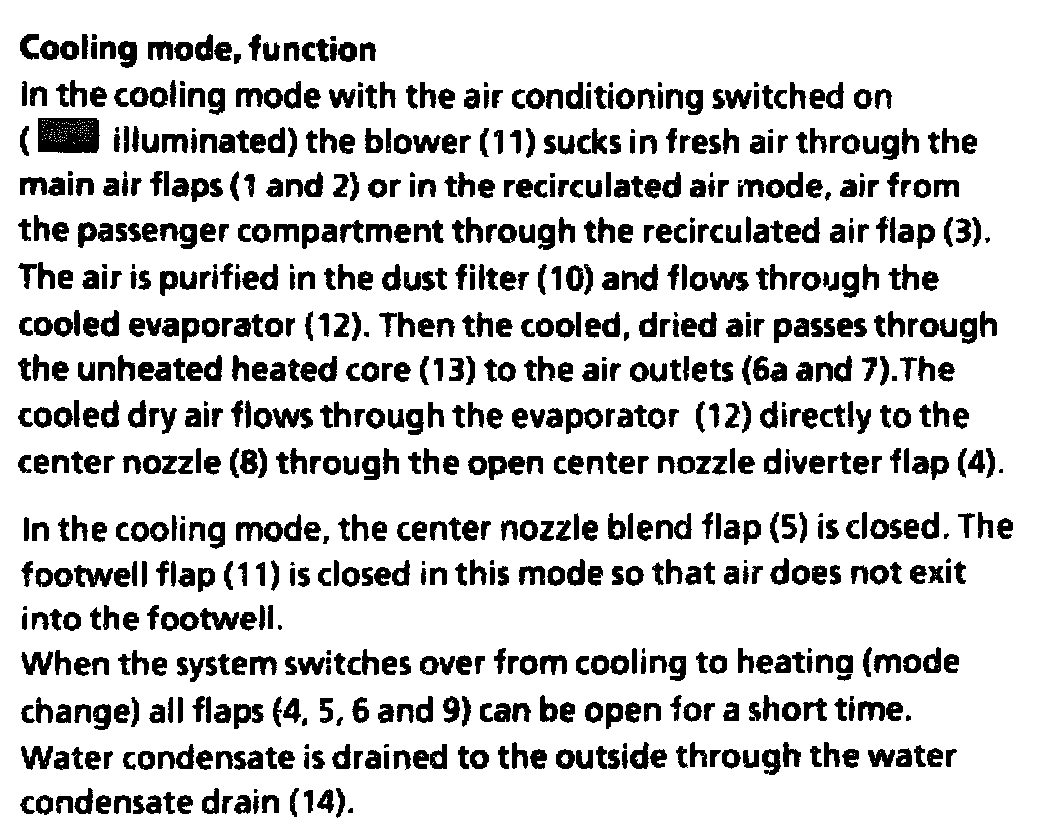 Cooling mode, function

In the cooling mode with the air conditioning switched on ( illuminated) the blower (11) sucks in fresh air through the main air flaps (1 and 2) or in the recirculated air mode, air from the passenger compartment through the recirculated air flap (3). The air is purified in the dust filter (10) and flows through the cooled evaporator (12). Then the cooled, dried air passes through the unheated heated core (13) to the air outlets (6a and 7).The cooled dry air flows through the evaporator (12) directly to the center nozzle (8) through the open center nozzle diverter flap (4).

In the cooling mode, the center nozzle blend flap (5) is closed. The footwell flap (11) is closed in this mode so that air does not exit into the footwell.

When the system switches over from cooling to heating (mode change) all flaps (4, 5, 6 and 9) can be open for a short time.

Water condensate is drained to the outside through the water condensate drain (14).